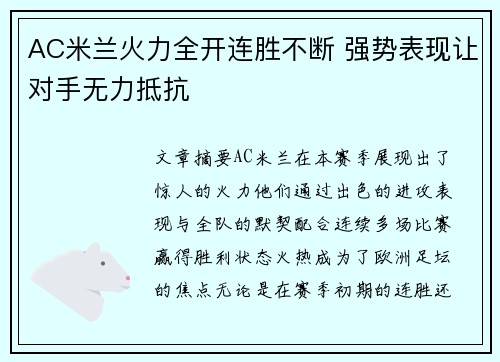 AC米兰火力全开连胜不断 强势表现让对手无力抵抗

文章摘要AC米兰在本赛季展现出了惊人的火力他们通过出色的进攻表现与全队的默契配合连续多场比赛赢得胜利状态火热成为了欧洲足坛的焦点无论是在赛季初期的连胜还